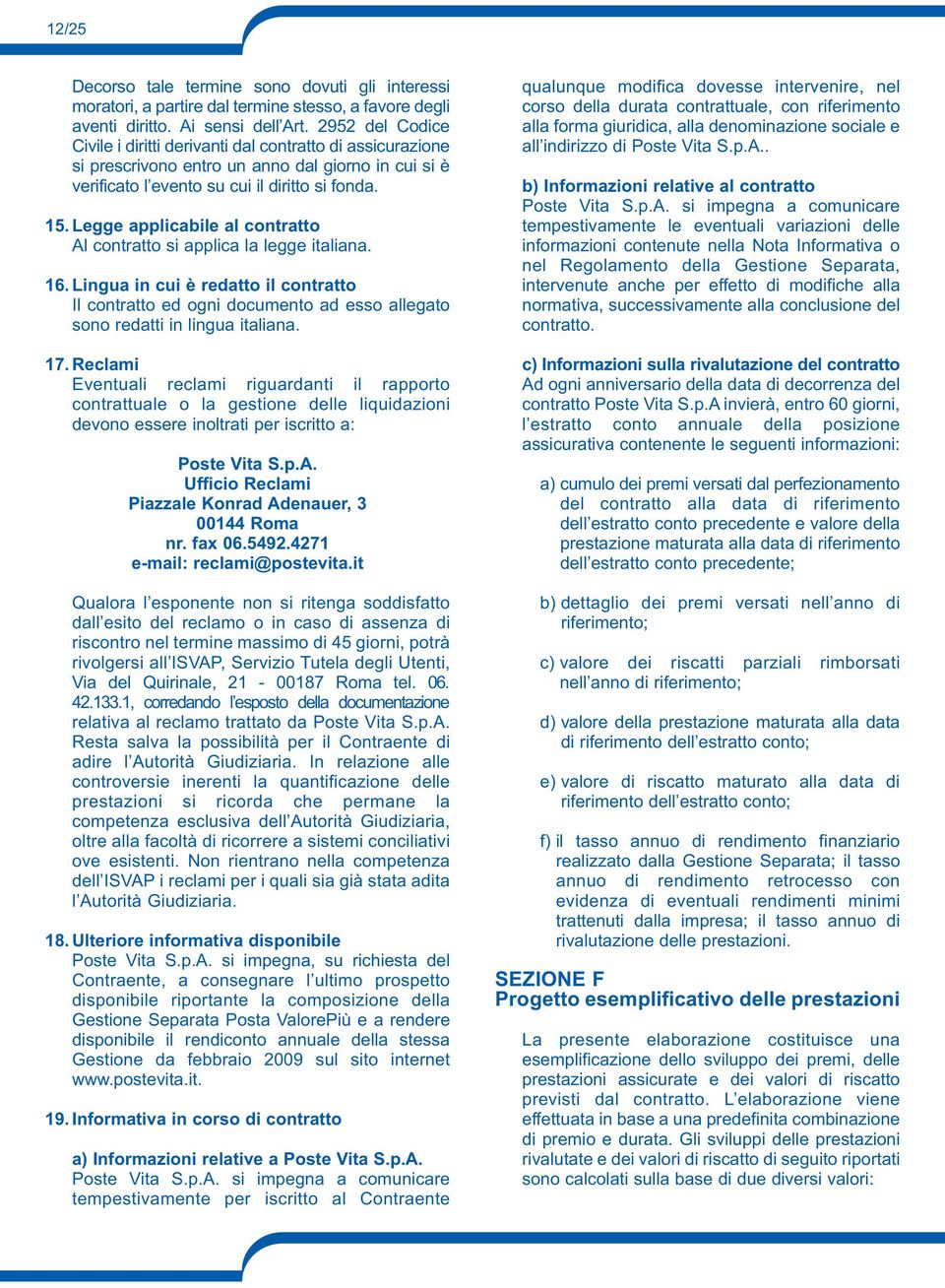 12/25

Decorso tale termine sono dovuti gli interessi moratori, a partire dal termine stesso, a favore degli aventi diritto. Ai sensi dell'Art. 2952 del Codice Civile i diritti derivanti dal contratto di assicurazione si prescrivono entro un anno dal giorno in cui si è verificato l'evento su cui il diritto si fonda.

15. Legge applicabile al contratto
Al contratto si applica la legge italiana.

16. Lingua in cui è redatto il contratto
Il contratto ed ogni documento ad esso allegato sono redatti in lingua italiana.

17. Reclami
Eventuali reclami riguardanti il rapporto contrattuale o la gestione delle liquidazioni devono essere inoltrati per iscritto a:

Poste Vita S.p.A.
Ufficio Reclami
Piazzale Konrad Adenauer, 3
00144 Roma
nr. fax 06.5492.4271
e-mail: reclami@postevita.it

Qualora l'esponente non si ritenga soddisfatto dall'esito del reclamo o in caso di assenza di riscontro nel termine massimo di 45 giorni, potrà rivolgersi all'ISVAP, Servizio Tutela degli Utenti, Via del Quirinale, 21 - 00187 Roma tel. 06. 42.133.1, corredando l'esposto della documentazione relativa al reclamo trattato da Poste Vita S.p.A. Resta salva la possibilità per il Contraente di adire l'Autorità Giudiziaria. In relazione alle controversie inerenti la quantificazione delle prestazioni si ricorda che permane la competenza esclusiva dell'Autorità Giudiziaria, oltre alla facoltà di ricorrere a sistemi conciliativi ove esistenti. Non rientrano nella competenza dell'ISVAP i reclami per i quali sia già stata adita l'Autorità Giudiziaria.

18. Ulteriore informativa disponibile
Poste Vita S.p.A. si impegna, su richiesta del Contraente, a consegnare l'ultimo prospetto disponibile riportante la composizione della Gestione Separata Posta ValorePiù e a rendere disponibile il rendiconto annuale della stessa Gestione da febbraio 2009 sul sito internet www.postevita.it.

19. Informativa in corso di contratto

a) Informazioni relative a Poste Vita S.p.A.
Poste Vita S.p.A. si impegna a comunicare tempestivamente per iscritto al Contraente qualunque modifica dovesse intervenire, nel corso della durata contrattuale, con riferimento alla forma giuridica, alla denominazione sociale e all'indirizzo di Poste Vita S.p.A..

b) Informazioni relative al contratto
Poste Vita S.p.A. si impegna a comunicare tempestivamente le eventuali variazioni delle informazioni contenute nella Nota Informativa o nel Regolamento della Gestione Separata, intervenute anche per effetto di modifiche alla normativa, successivamente alla conclusione del contratto.

c) Informazioni sulla rivalutazione del contratto
Ad ogni anniversario della data di decorrenza del contratto Poste Vita S.p.A invierà, entro 60 giorni, l'estratto conto annuale della posizione assicurativa contenente le seguenti informazioni:

a) cumulo dei premi versati dal perfezionamento del contratto alla data di riferimento dell'estratto conto precedente e valore della prestazione maturata alla data di riferimento dell'estratto conto precedente;

b) dettaglio dei premi versati nell'anno di riferimento;

c) valore dei riscatti parziali rimborsati nell'anno di riferimento;

d) valore della prestazione maturata alla data di riferimento dell'estratto conto;

e) valore di riscatto maturato alla data di riferimento dell'estratto conto;

f) il tasso annuo di rendimento finanziario realizzato dalla Gestione Separata; il tasso annuo di rendimento retrocesso con evidenza di eventuali rendimenti minimi trattenuti dalla impresa; il tasso annuo di rivalutazione delle prestazioni.

SEZIONE F
Progetto esemplificativo delle prestazioni

La presente elaborazione costituisce una esemplificazione dello sviluppo dei premi, delle prestazioni assicurate e dei valori di riscatto previsti dal contratto. L'elaborazione viene effettuata in base a una predefinita combinazione di premio e durata. Gli sviluppi delle prestazioni rivalutate e dei valori di riscatto di seguito riportati sono calcolati sulla base di due diversi valori: